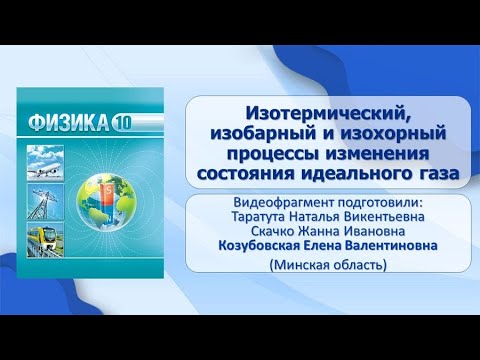 ФИЗИКА 10

S

N

Изотермический, изобарный и изохорный процессы изменения состояния идеального газа

Видеофрагмент подготовили:
Таратута Наталья Викентьевна
Скачко Жанна Ивановна
Козубовская Елена Валентиновна
(Минская область)